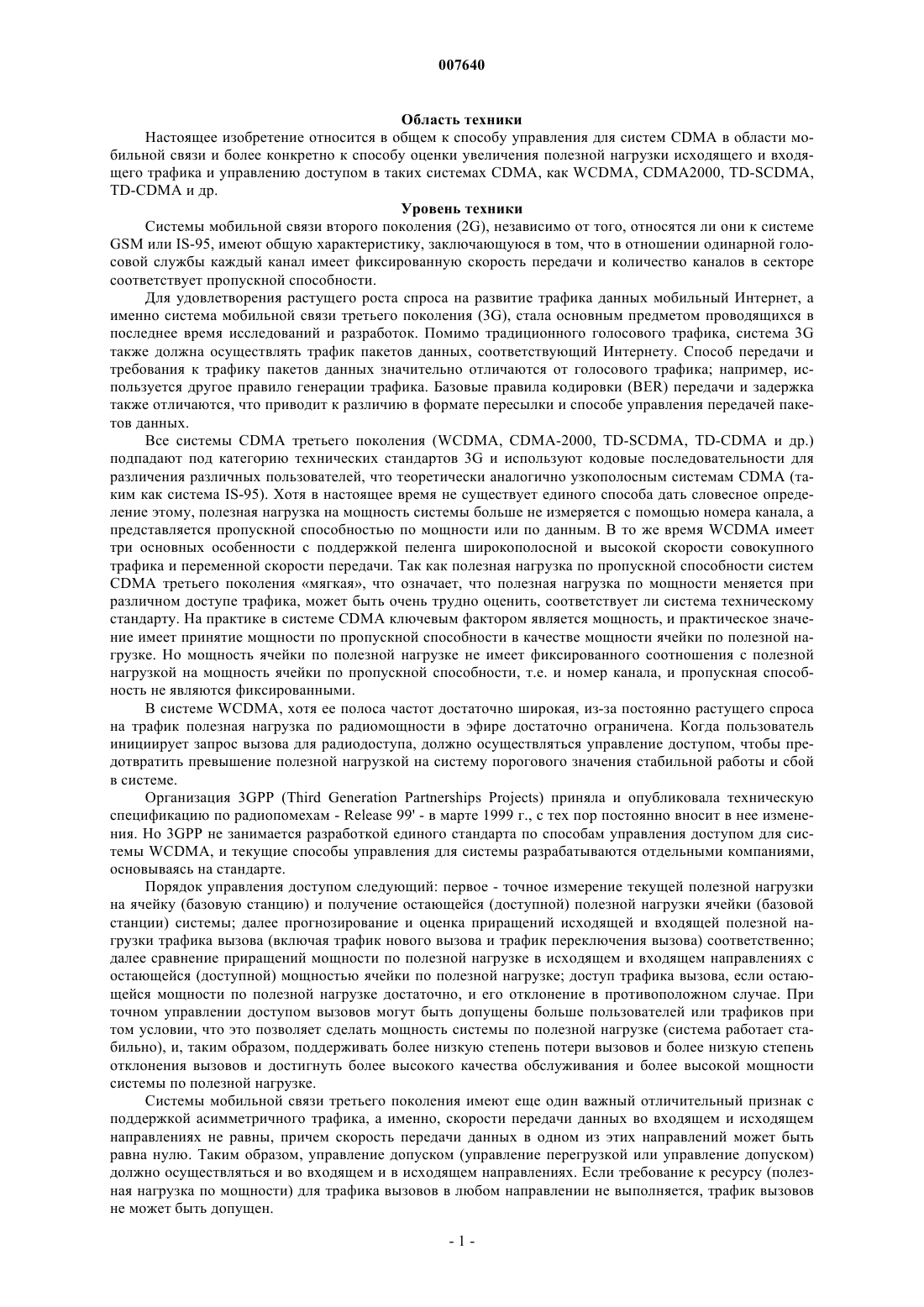 007640

Область техники

Настоящее изобретение относится в общем к способу управления для систем CDMA в области мобильной связи и более конкретно к способу оценки увеличения полезной нагрузки исходящего и входящего трафика и управлению доступом в таких системах CDMA, как WCDMA, CDMA2000, TD-SCDMA, TD-CDMA и др.

Уровень техники

Системы мобильной связи второго поколения (2G), независимо от того, относятся ли они к системе GSM или IS-95, имеют общую характеристику, заключающуюся в том, что в отношении одинарной голосовой службы каждый канал имеет фиксированную скорость передачи и количество каналов в секторе соответствует пропускной способности.

Для удовлетворения растущего роста спроса на развитие трафика данных мобильный Интернет, а именно система мобильной связи третьего поколения (3G), стала основным предметом проводящихся в последнее время исследований и разработок. Помимо традиционного голосового трафика, система 3G также должна осуществлять трафик пакетов данных, соответствующий Интернету. Способ передачи и требования к трафику пакетов данных значительно отличаются от голосового трафика; например, используется другое правило генерации трафика. Базовые правила кодировки (BER) передачи и задержка также отличаются, что приводит к различию в формате пересылки и способе управления передачей пакетов данных.

Все системы CDMA третьего поколения (WCDMA, CDMA-2000, TD-SCDMA, TD-CDMA и др.) подпадают под категорию технических стандартов 3G и используют кодовые последовательности для различения различных пользователей, что теоретически аналогично узкополосным системам CDMA (таким как система IS-95). Хотя в настоящее время не существует единого способа дать словесное определение этому, полезная нагрузка на мощность системы больше не измеряется с помощью номера канала, а представляется пропускной способностью по мощности или по данным. В то же время WCDMA имеет три основных особенности с поддержкой пеленга широкополосной и высокой скорости совокупного трафика и переменной скорости передачи. Так как полезная нагрузка по пропускной способности систем CDMA третьего поколения «мягкая», что означает, что полезная нагрузка по мощности меняется при различном доступе трафика, может быть очень трудно оценить, соответствует ли система техническому стандарту. На практике в системе CDMA ключевым фактором является мощность, и практическое значение имеет принятие мощности по пропускной способности в качестве мощности ячейки по полезной нагрузке. Но мощность ячейки по полезной нагрузке не имеет фиксированного соотношения с полезной нагрузкой на мощность ячейки по пропускной способности, т.е. и номер канала, и пропускная способность не являются фиксированными.

В системе WCDMA, хотя ее полоса частот достаточно широкая, из-за постоянно растущего спроса на трафик полезная нагрузка по радиомощности в эфире достаточно ограничена. Когда пользователь инициирует запрос вызова для радиодоступа, должно осуществляться управление доступом, чтобы предотвратить превышение полезной нагрузкой на систему порогового значения стабильной работы и сбой в системе.

Организация 3GPP (Third Generation Partnerships Projects) приняла и опубликовала техническую спецификацию по радиопомехам - Release 99' - в марте 1999 г., с тех пор постоянно вносит в нее изменения. Но 3GPP не занимается разработкой единого стандарта по способам управления доступом для системы WCDMA, и текущие способы управления для системы разрабатываются отдельными компаниями, основываясь на стандарте.

Порядок управления доступом следующий: первое - точное измерение текущей полезной нагрузки на ячейку (базовую станцию) и получение остающейся (доступной) полезной нагрузки ячейки (базовой станции) системы; далее прогнозирование и оценка приращений исходящей и входящей полезной нагрузки трафика вызова (включая трафик нового вызова и трафик переключения вызова) соответственно; далее сравнение приращений мощности по полезной нагрузке в исходящем и входящем направлениях с остающейся (доступной) мощностью ячейки по полезной нагрузке; доступ трафика вызова, если остающейся мощности по полезной нагрузке достаточно, и его отклонение в противоположном случае. При точном управлении доступом вызовов могут быть допущены больше пользователей или трафиков при том условии, что это позволяет сделать мощность системы по полезной нагрузке (система работает стабильно), и, таким образом, поддерживать более низкую степень потери вызовов и более низкую степень отклонения вызовов и достигнуть более высокого качества обслуживания и более высокой мощности системы по полезной нагрузке.

Системы мобильной связи третьего поколения имеют еще один важный отличительный признак с поддержкой асимметричного трафика, а именно, скорости передачи данных во входящем и исходящем направлениях не равны, причем скорость передачи данных в одном из этих направлений может быть равна нулю. Таким образом, управление допуском (управление перегрузкой или управление допуском) должно осуществляться и во входящем и в исходящем направлениях. Если требование к ресурсу (полезная нагрузка по мощности) для трафика вызовов в любом направлении не выполняется, трафик вызовов не может быть допущен.

- 1 -